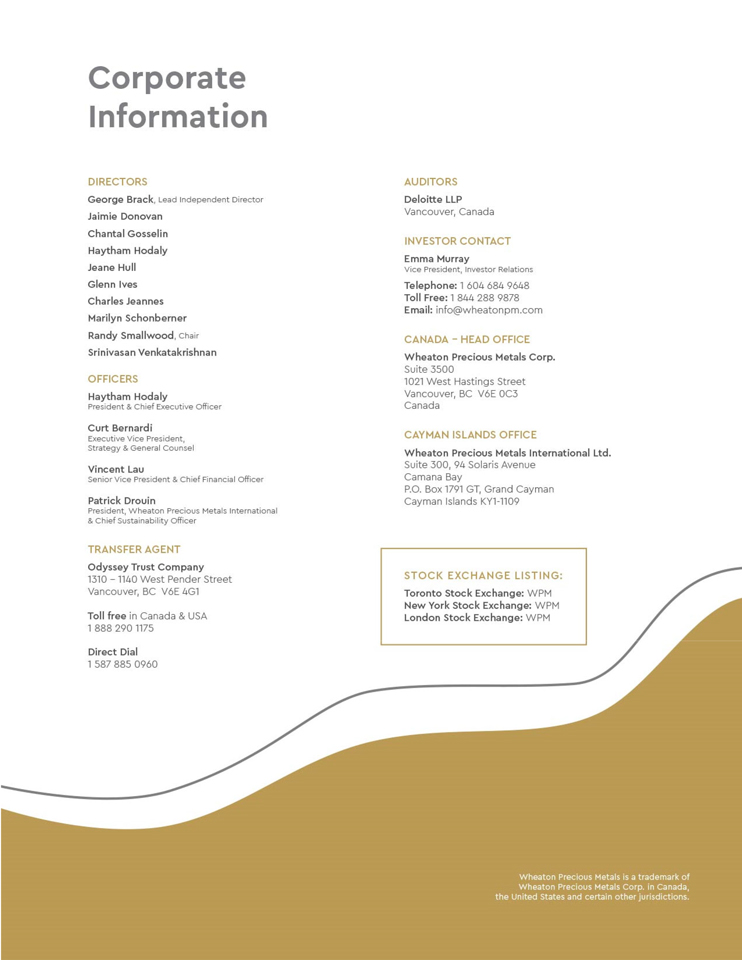 Corporate Information

DIRECTORS

George Brack, Lead Independent Director

Jaimie Donovan

Chantal Gosselin

Haytham Hodaly

Jeane Hull

Glenn Ives

Charles Jeannes

Marilyn Schonberner

Randy Smallwood, Chair

Srinivasan Venkatakrishnan

OFFICERS

Haytham Hodaly
President & Chief Executive Officer

Curt Bernardi
Executive Vice President, Strategy & General Counsel

Vincent Lau
Senior Vice President & Chief Financial Officer

Patrick Drouin
President, Wheaton Precious Metals International & Chief Sustainability Officer

TRANSFER AGENT

Odyssey Trust Company
1310 – 1140 West Pender Street
Vancouver, BC V6E 4G1

Toll free in Canada & USA
1 888 290 1175

Direct Dial
1 587 885 0960

AUDITORS

Deloitte LLP
Vancouver, Canada

INVESTOR CONTACT

Emma Murray
Vice President, Investor Relations

Telephone: 1 604 684 9648
Toll Free: 1 844 288 9878
Email: info@wheatonpm.com

CANADA – HEAD OFFICE

Wheaton Precious Metals Corp.
Suite 3500
1021 West Hastings Street
Vancouver, BC V6E 0C3
Canada

CAYMAN ISLANDS OFFICE

Wheaton Precious Metals International Ltd.
Suite 300, 94 Solaris Avenue
Camana Bay
P.O. Box 1791 GT, Grand Cayman
Cayman Islands KY1-1109

STOCK EXCHANGE LISTING:

Toronto Stock Exchange: WPM
New York Stock Exchange: WPM
London Stock Exchange: WPM

Wheaton Precious Metals is a trademark of Wheaton Precious Metals Corp. in Canada, the United States and certain other jurisdictions.